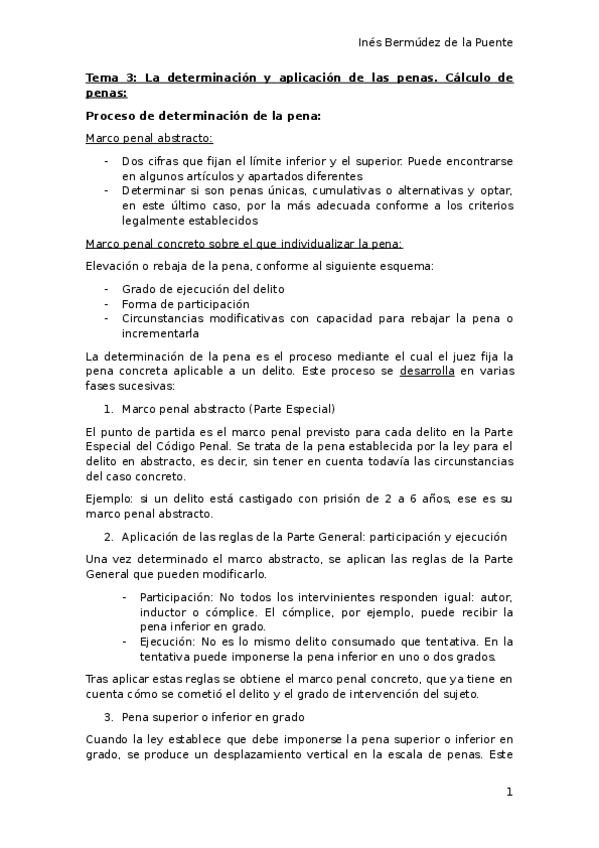 Inés Bermúdez de la Puente

Tema 3: La determinación y aplicación de las penas. Cálculo de penas:

Proceso de determinación de la pena:

Marco penal abstracto:

- Dos cifras que fijan el límite inferior y el superior. Puede encontrarse en algunos artículos y apartados diferentes
- Determinar si son penas únicas, cumulativas o alternativas y optar, en este último caso, por la más adecuada conforme a los criterios legalmente establecidos

Marco penal concreto sobre el que individualizar la pena:

Elevación o rebaja de la pena, conforme al siguiente esquema:

- Grado de ejecución del delito
- Forma de participación
- Circunstancias modificativas con capacidad para rebajar la pena o incrementarla

La determinación de la pena es el proceso mediante el cual el juez fija la pena concreta aplicable a un delito. Este proceso se desarrolla en varias fases sucesivas:

1. Marco penal abstracto (Parte Especial)

El punto de partida es el marco penal previsto para cada delito en la Parte Especial del Código Penal. Se trata de la pena establecida por la ley para el delito en abstracto, es decir, sin tener en cuenta todavía las circunstancias del caso concreto.

Ejemplo: si un delito está castigado con prisión de 2 a 6 años, ese es su marco penal abstracto.

2. Aplicación de las reglas de la Parte General: participación y ejecución

Una vez determinado el marco abstracto, se aplican las reglas de la Parte General que pueden modificarlo.

- Participación: No todos los intervinientes responden igual: autor, inductor o cómplice. El cómplice, por ejemplo, puede recibir la pena inferior en grado.
- Ejecución: No es lo mismo delito consumado que tentativa. En la tentativa puede imponerse la pena inferior en uno o dos grados.

Tras aplicar estas reglas se obtiene el marco penal concreto, que ya tiene en cuenta cómo se cometió el delito y el grado de intervención del sujeto.

3. Pena superior o inferior en grado

Cuando la ley establece que debe imponerse la pena superior o inferior en grado, se produce un desplazamiento vertical en la escala de penas. Este

1